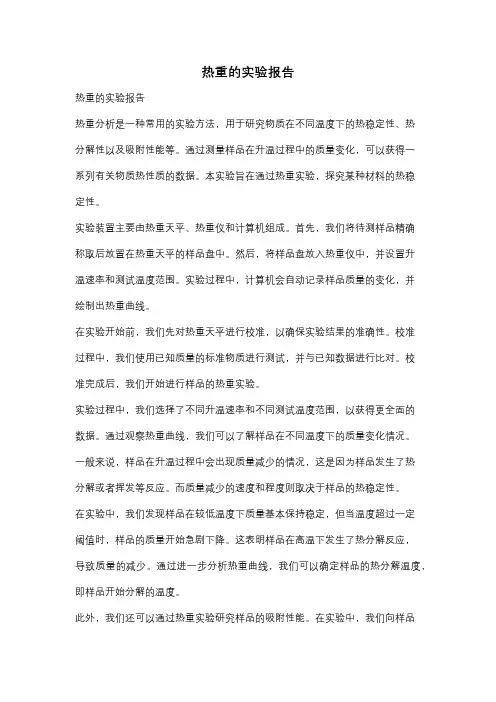 热重的实验报告

热重的实验报告

热重分析是一种常用的实验方法，用于研究物质在不同温度下的热稳定性、热分解性以及吸附性能等。通过测量样品在升温过程中的质量变化，可以获得一系列有关物质热性质的数据。本实验旨在通过热重实验，探究某种材料的热稳定性。

实验装置主要由热重天平、热重仪和计算机组成。首先，我们将待测样品精确称取后放置在热重天平的样品盘中。然后，将样品盘放入热重仪中，并设置升温速率和测试温度范围。实验过程中，计算机会自动记录样品质量的变化，并绘制出热重曲线。

在实验开始前，我们先对热重天平进行校准，以确保实验结果的准确性。校准过程中，我们使用已知质量的标准物质进行测试，并与已知数据进行比对。校准完成后，我们开始进行样品的热重实验。

实验过程中，我们选择了不同升温速率和不同测试温度范围，以获得更全面的数据。通过观察热重曲线，我们可以了解样品在不同温度下的质量变化情况。一般来说，样品在升温过程中会出现质量减少的情况，这是因为样品发生了热分解或者挥发等反应。而质量减少的速度和程度则取决于样品的热稳定性。

在实验中，我们发现样品在较低温度下质量基本保持稳定，但当温度超过一定阈值时，样品的质量开始急剧下降。这表明样品在高温下发生了热分解反应，导致质量的减少。通过进一步分析热重曲线，我们可以确定样品的热分解温度，即样品开始分解的温度。

此外，我们还可以通过热重实验研究样品的吸附性能。在实验中，我们向样品